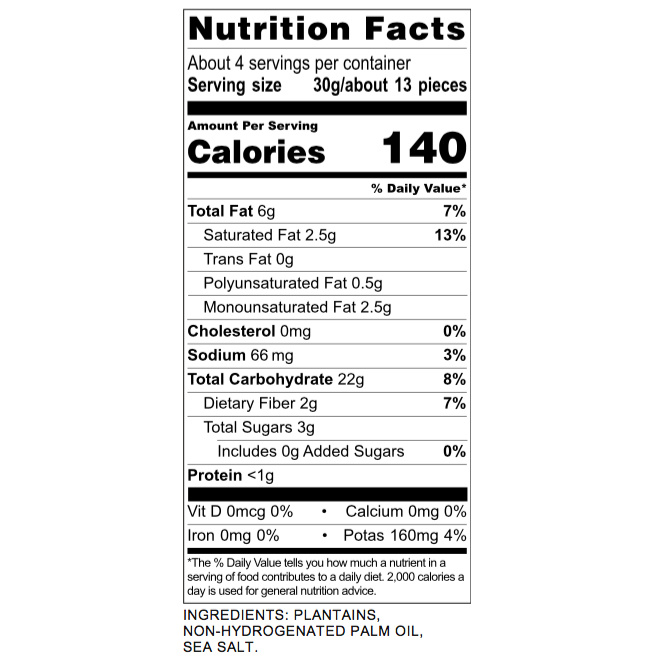 Nutrition Facts

About 4 servings per container
Serving size 30g/about 13 pieces

Amount Per Serving
Calories 140

% Daily Value*

Total Fat 6g 7%
Saturated Fat 2.5g 13%
Trans Fat 0g
Polyunsaturated Fat 0.5g
Monounsaturated Fat 2.5g
Cholesterol 0mg 0%
Sodium 66 mg 3%
Total Carbohydrate 22g 8%
Dietary Fiber 2g 7%
Total Sugars 3g
Includes 0g Added Sugars 0%
Protein <1g

Vit D 0mcg 0% • Calcium 0mg 0%
Iron 0mg 0% • Potas 160mg 4%

*The % Daily Value tells you how much a nutrient in a serving of food contributes to a daily diet. 2,000 calories a day is used for general nutrition advice.

INGREDIENTS: PLANTAINS, NON-HYDROGENATED PALM OIL, SEA SALT.